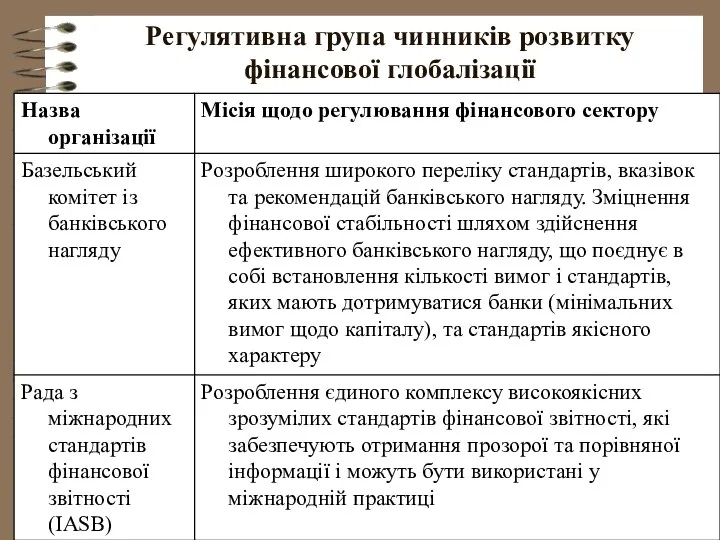 Регулятивна група чинників розвитку фінансової глобалізації

| Назва організації | Місія щодо регулювання фінансового сектору |
|---|---|
| Базельський комітет із банківського нагляду | Розроблення широкого переліку стандартів, вказівок та рекомендацій банківського нагляду. Зміцнення фінансової стабільності шляхом здійснення ефективного банківського нагляду, що поєднує в собі встановлення кількості вимог і стандартів, яких мають дотримуватися банки (мінімальних вимог щодо капіталу), та стандартів якісного характеру |
| Рада з міжнародних стандартів фінансової звітності (IASB) | Розроблення єдиного комплексу високоякісних зрозумілих стандартів фінансової звітності, які забезпечують отримання прозорої та порівняної інформації і можуть бути використані у міжнародній практиці |